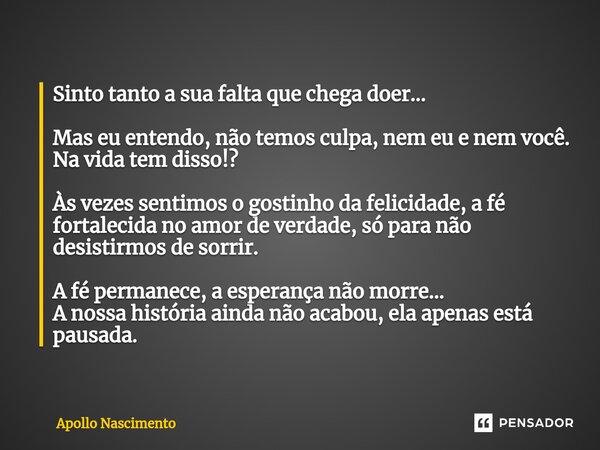 Sinto tanto a sua falta que chega doer...

Mas eu entendo, não temos culpa, nem eu e nem você.
Na vida tem disso!?

Às vezes sentimos o gostinho da felicidade, a fé fortalecida no amor de verdade, só para não desistirmos de sorrir.

A fé permanece, a esperança não morre...
A nossa história ainda não acabou, ela apenas está pausada.

Apollo Nascimento

PENSADOR